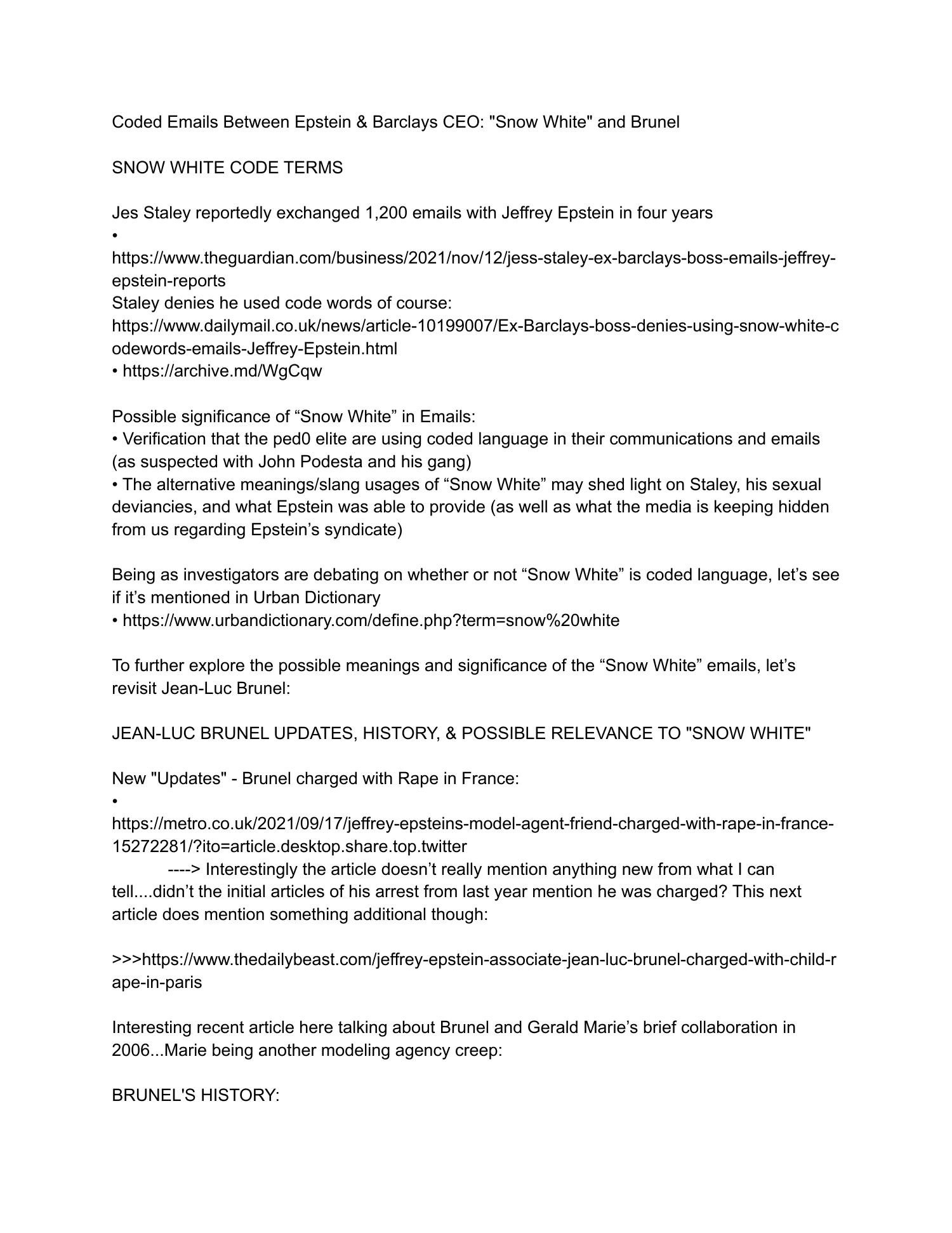 Coded Emails Between Epstein & Barclays CEO: "Snow White" and Brunel

SNOW WHITE CODE TERMS

Jes Staley reportedly exchanged 1,200 emails with Jeffrey Epstein in four years
•
https://www.theguardian.com/business/2021/nov/12/jess-staley-ex-barclays-boss-emails-jeffrey-epstein-reports
Staley denies he used code words of course:
https://www.dailymail.co.uk/news/article-10199007/Ex-Barclays-boss-denies-using-snow-white-codewords-emails-Jeffrey-Epstein.html
• https://archive.md/WgCqw

Possible significance of “Snow White” in Emails:
• Verification that the ped0 elite are using coded language in their communications and emails (as suspected with John Podesta and his gang)
• The alternative meanings/slang usages of “Snow White” may shed light on Staley, his sexual deviancies, and what Epstein was able to provide (as well as what the media is keeping hidden from us regarding Epstein’s syndicate)

Being as investigators are debating on whether or not “Snow White” is coded language, let’s see if it’s mentioned in Urban Dictionary
• https://www.urbandictionary.com/define.php?term=snow%20white

To further explore the possible meanings and significance of the “Snow White” emails, let’s revisit Jean-Luc Brunel:

JEAN-LUC BRUNEL UPDATES, HISTORY, & POSSIBLE RELEVANCE TO "SNOW WHITE"

New "Updates" - Brunel charged with Rape in France:
•
https://metro.co.uk/2021/09/17/jeffrey-epsteins-model-agent-friend-charged-with-rape-in-france-15272281/?ito=article.desktop.share.top.twitter
----> Interestingly the article doesn’t really mention anything new from what I can tell....didn’t the initial articles of his arrest from last year mention he was charged? This next article does mention something additional though:

>>>https://www.thedailybeast.com/jeffrey-epstein-associate-jean-luc-brunel-charged-with-child-rape-in-paris

Interesting recent article here talking about Brunel and Gerald Marie’s brief collaboration in 2006...Marie being another modeling agency creep:

BRUNEL'S HISTORY: